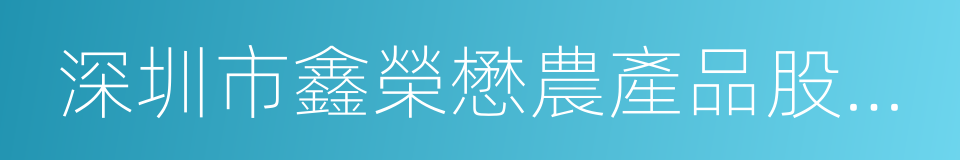 深圳市鑫榮懋農產品股...